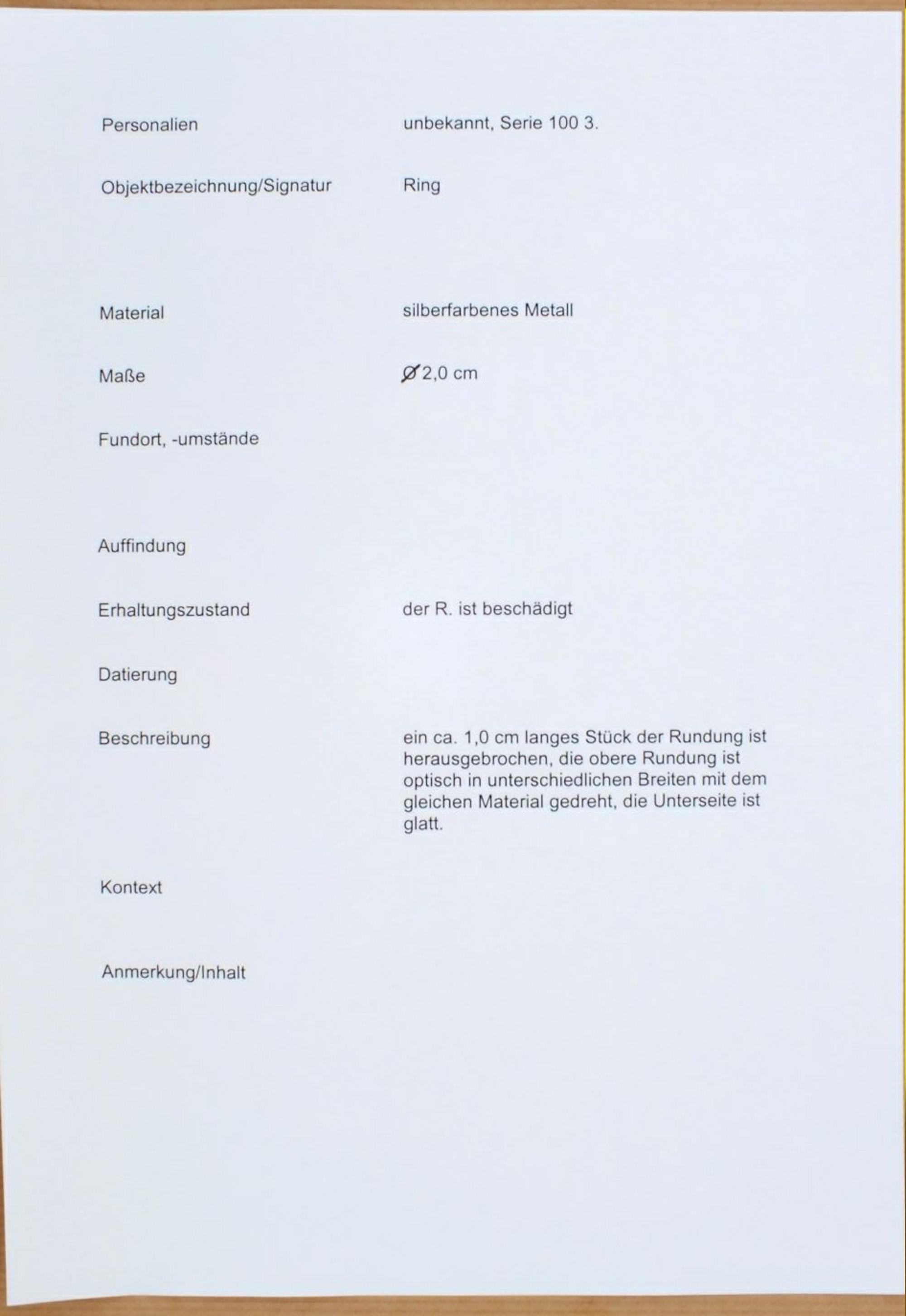 Personalien unbekannt, Serie 100 3.

Objektbezeichnung/Signatur Ring

Material silberfarbenes Metall

Maße Ø 2,0 cm

Fundort, -umstände

Auffindung

Erhaltungszustand der R. ist beschädigt

Datierung

Beschreibung ein ca. 1,0 cm langes Stück der Rundung ist herausgebrochen, die obere Rundung ist optisch in unterschiedlichen Breiten mit dem gleichen Material gedreht, die Unterseite ist glatt.

Kontext

Anmerkung/Inhalt